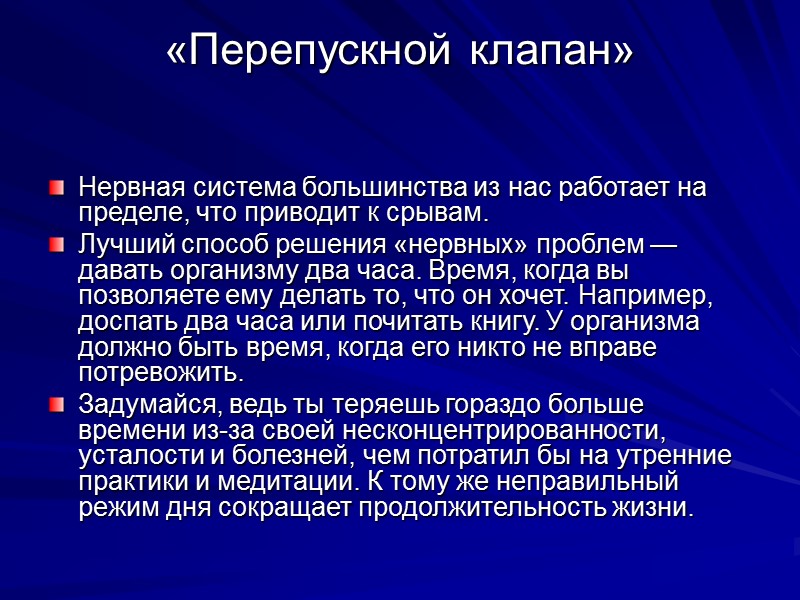 «Перепускной клапан»

Нервная система большинства из нас работает на пределе, что приводит к срывам.

Лучший способ решения «нервных» проблем — давать организму два часа. Время, когда вы позволяете ему делать то, что он хочет. Например, доспать два часа или почитать книгу. У организма должно быть время, когда его никто не вправе потревожить.

Задумайся, ведь ты теряешь гораздо больше времени из-за своей несконцентрированности, усталости и болезней, чем потратил бы на утренние практики и медитации. К тому же неправильный режим дня сокращает продолжительность жизни.